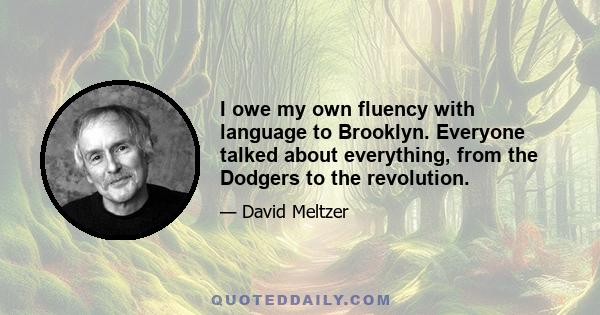 I owe my own fluency with language to Brooklyn. Everyone talked about everything, from the Dodgers to the revolution.

— David Meltzer

QUOTEDDAILY.COM